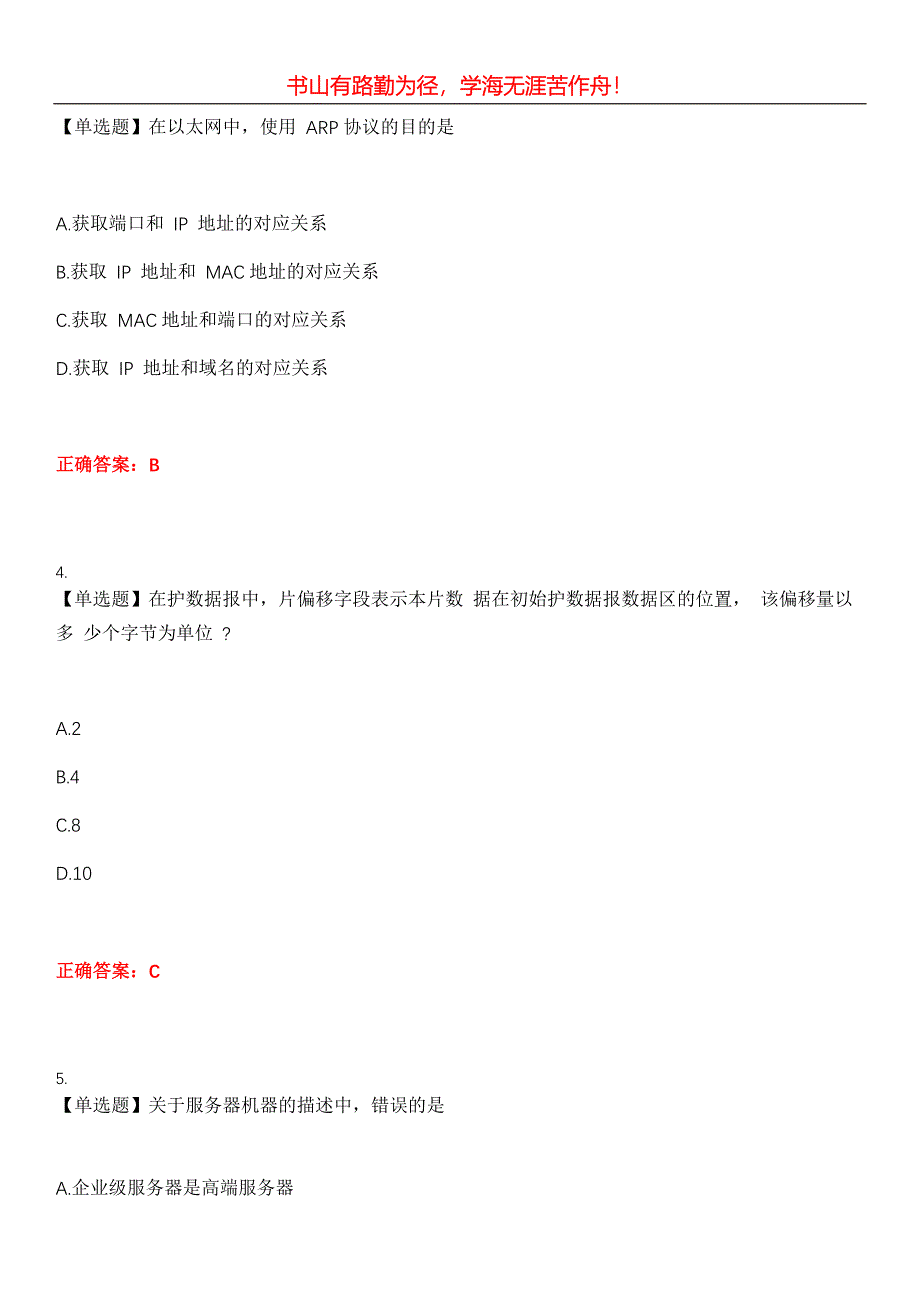 书山有路勤为径，学海无涯苦作舟！

【单选题】在以太网中，使用 ARP 协议的目的是

A.获取端口和 IP 地址的对应关系

B.获取 IP 地址和 MAC 地址的对应关系

C.获取 MAC 地址和端口的对应关系

D.获取 IP 地址和域名的对应关系

正确答案：B

4.
【单选题】在护数据报中，片偏移字段表示本片数 据在初始护数据报数据区的位置， 该偏移量以多 少个字节为单位 ？

A.2

B.4

C.8

D.10

正确答案：C

5.
【单选题】关于服务器机器的描述中，错误的是

A.企业级服务器是高端服务器